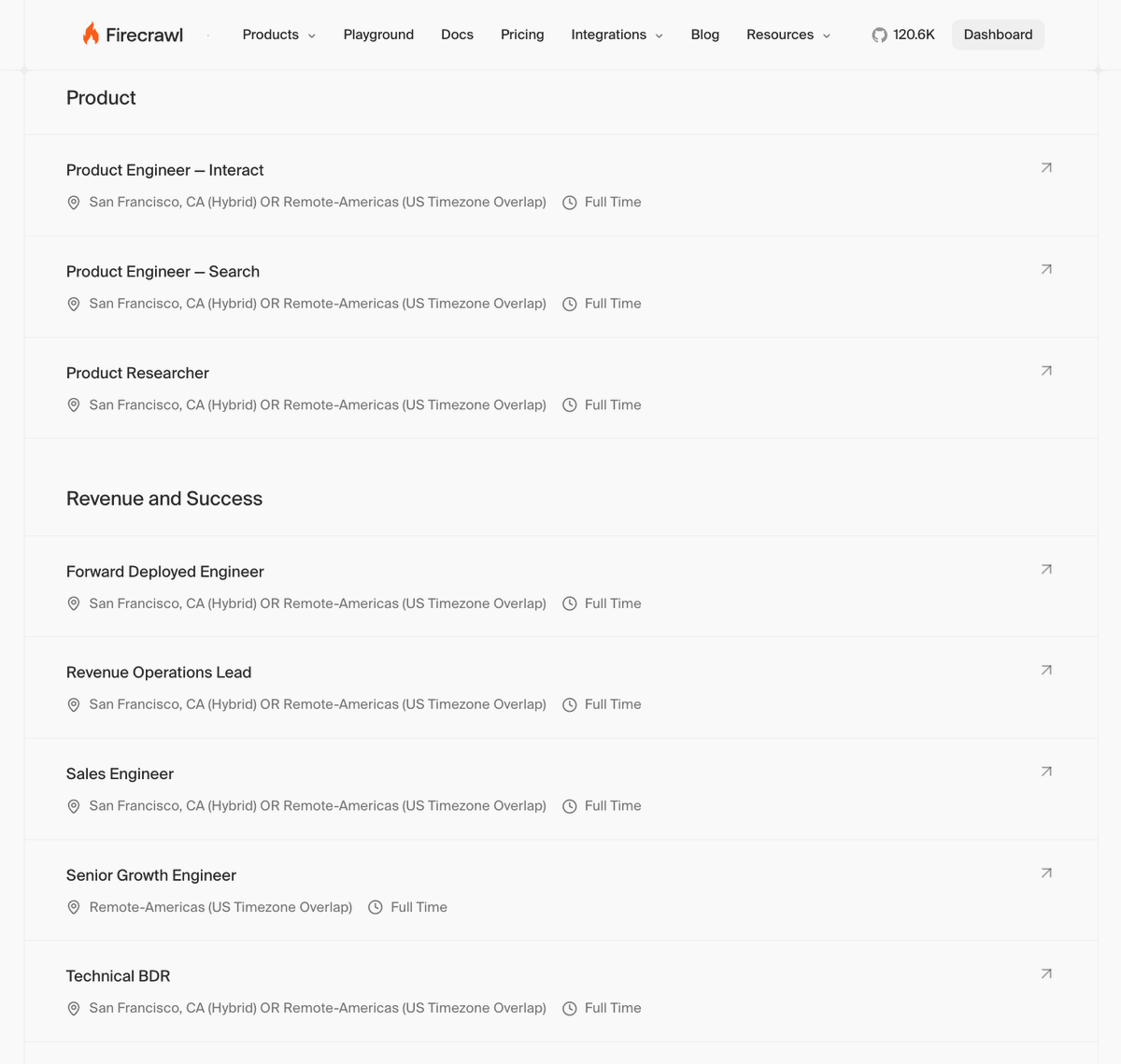 Firecrawl Products Playground Docs Pricing Integrations Blog Resources 120.6K Dashboard

Product

Product Engineer — Interact
San Francisco, CA (Hybrid) OR Remote-Americas (US Timezone Overlap) Full Time

Product Engineer — Search
San Francisco, CA (Hybrid) OR Remote-Americas (US Timezone Overlap) Full Time

Product Researcher
San Francisco, CA (Hybrid) OR Remote-Americas (US Timezone Overlap) Full Time

Revenue and Success

Forward Deployed Engineer
San Francisco, CA (Hybrid) OR Remote-Americas (US Timezone Overlap) Full Time

Revenue Operations Lead
San Francisco, CA (Hybrid) OR Remote-Americas (US Timezone Overlap) Full Time

Sales Engineer
San Francisco, CA (Hybrid) OR Remote-Americas (US Timezone Overlap) Full Time

Senior Growth Engineer
Remote-Americas (US Timezone Overlap) Full Time

Technical BDR
San Francisco, CA (Hybrid) OR Remote-Americas (US Timezone Overlap) Full Time